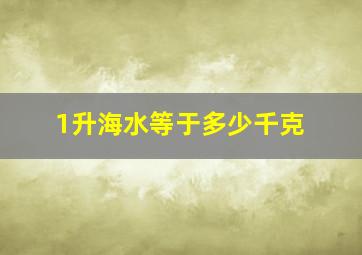 1升海水等于多少千克